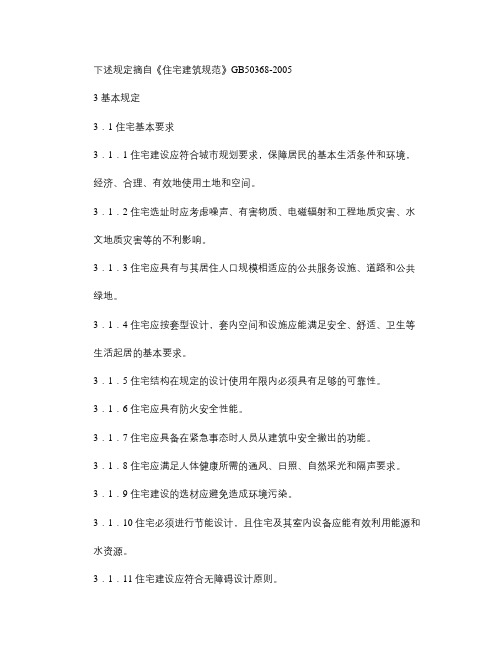 下述规定摘自《住宅建筑规范》GB50368-2005

3 基本规定

3．1 住宅基本要求

3．1．1 住宅建设应符合城市规划要求，保障居民的基本生活条件和环境，经济、合理、有效地使用土地和空间。

3．1．2 住宅选址时应考虑噪声、有害物质、电磁辐射和工程地质灾害、水文地质灾害等的不利影响。

3．1．3 住宅应具有与其居住人口规模相适应的公共服务设施、道路和公共绿地。

3．1．4 住宅应按套型设计，套内空间和设施应能满足安全、舒适、卫生等生活起居的基本要求。

3．1．5 住宅结构在规定的设计使用年限内必须具有足够的可靠性。

3．1．6 住宅应具有防火安全性能。

3．1．7 住宅应具备在紧急事态时人员从建筑中安全撤出的功能。

3．1．8 住宅应满足人体健康所需的通风、日照、自然采光和隔声要求。

3．1．9 住宅建设的选材应避免造成环境污染。

3．1．10 住宅必须进行节能设计，且住宅及其室内设备应能有效利用能源和水资源。

3．1．11 住宅建设应符合无障碍设计原则。